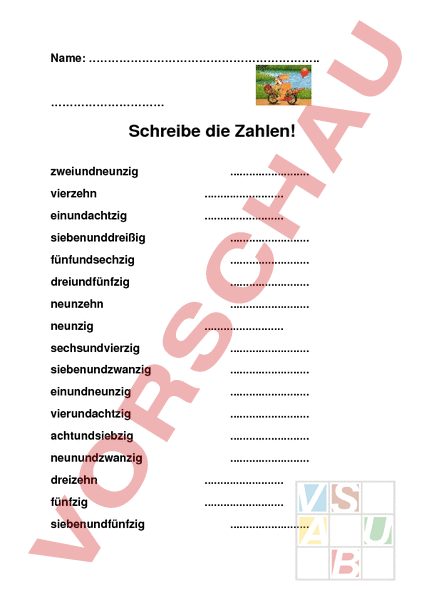 Name: ____

____

Schreibe die Zahlen!

zweiundneunzig ____
vierzehn ____
einundachtzig ____
siebenunddreißig ____
fünfundsechzig ____
dreiundfünfzig ____
neunzehn ____
neunzig ____
sechsundvierzig ____
siebenundzwanzig ____
einundneunzig ____
vierundachtzig ____
achtundsiebzig ____
neunundzwanzig ____
dreizehn ____
fünfzig ____
siebenundfünfzig ____

VORSCHAU

VSAUB